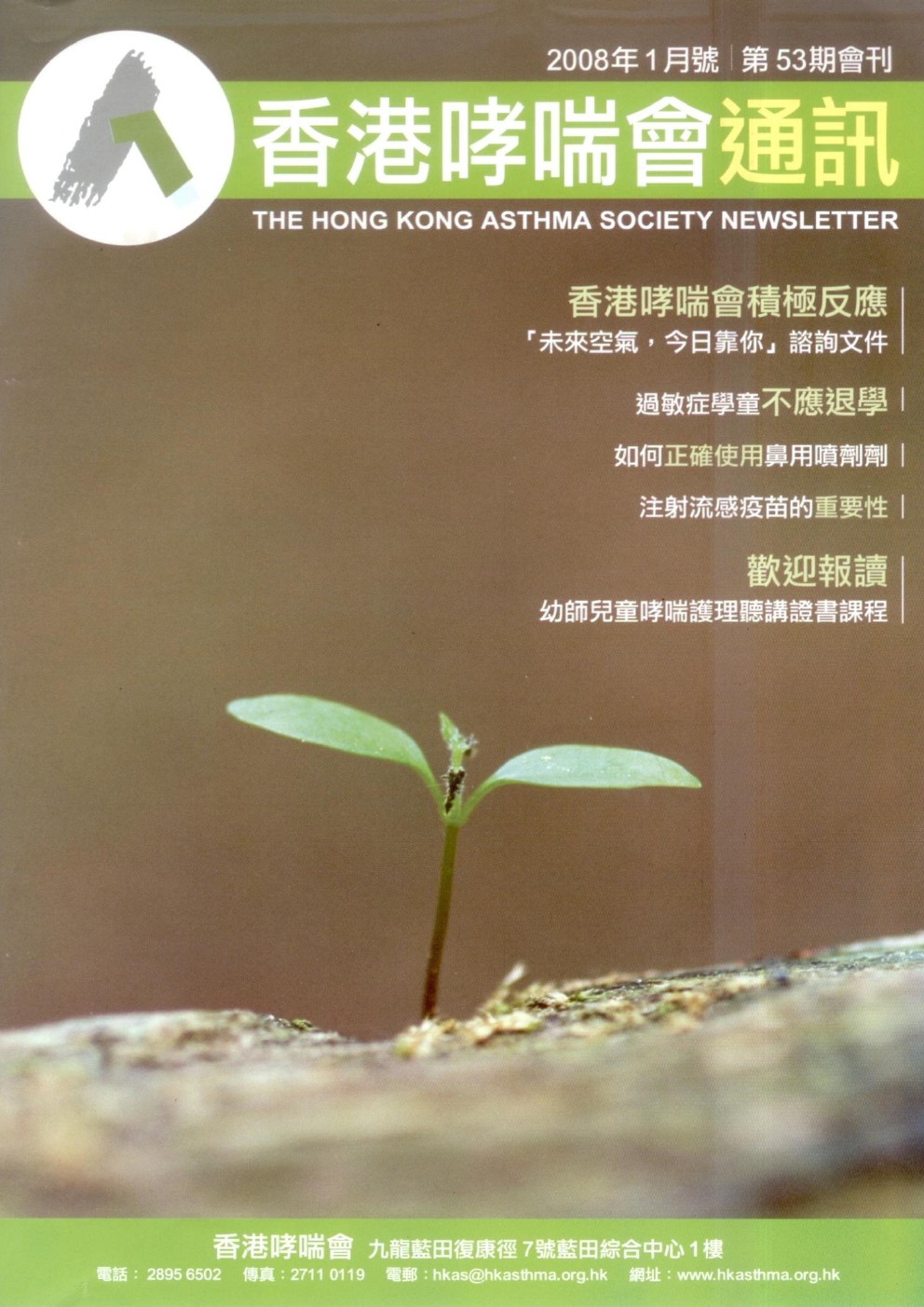 2008年1月號 | 第53期會刊

香港哮喘會通訊

THE HONG KONG ASTHMA SOCIETY NEWSLETTER

香港哮喘會積極反應
「未來空氣，今日靠你」諮詢文件

過敏症學童不應退學

如何正確使用鼻用噴劑劑

注射流感疫苗的重要性

歡迎報讀
幼師兒童哮喘護理聽講證書課程

香港哮喘會 九龍藍田復康徑7號藍田綜合中心1樓
電話：2895 6502 傳真：2711 0119 電郵：hkas@hkasthma.org.hk 網址：www.hkasthma.org.hk